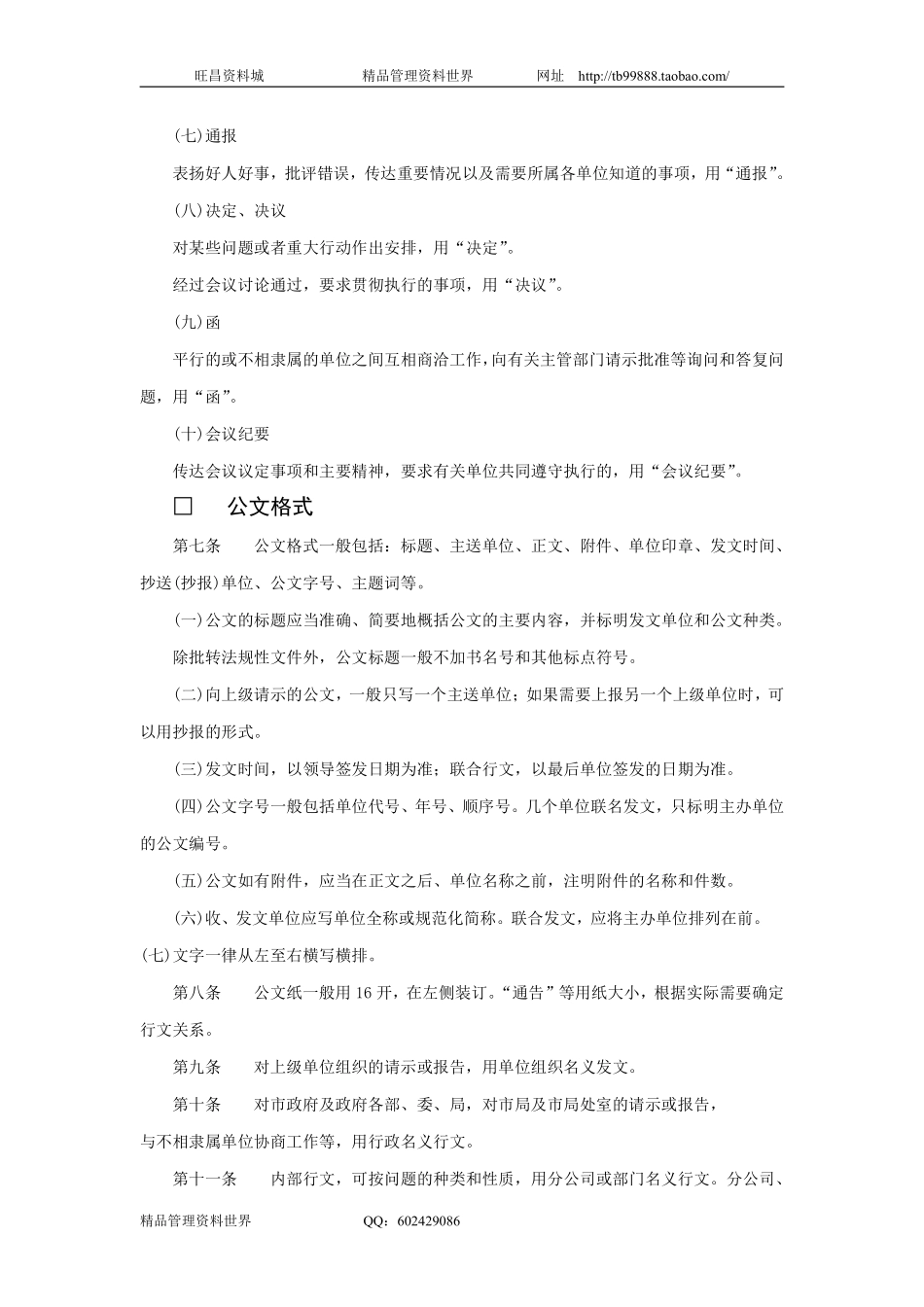 旺昌资料城　　精品管理资料世界　　网址　http://tb99888.taobao.com/

(七)通报

表扬好人好事，批评错误，传达重要情况以及需要所属各单位知道的事项，用“通报”。

(八)决定、决议

对某些问题或者重大行动作出安排，用“决定”。

经过会议讨论通过，要求贯彻执行的事项，用“决议”。

(九)函

平行的或不相隶属的单位之间互相商洽工作，向有关主管部门请示批准等询问和答复问题，用“函”。

(十)会议纪要

传达会议议定事项和主要精神，要求有关单位共同遵守执行的，用“会议纪要”。

□　公文格式

第七条　公文格式一般包括：标题、主送单位、正文、附件、单位印章、发文时间、抄送(抄报)单位、公文字号、主题词等。

(一)公文的标题应当准确、简要地概括公文的主要内容，并标明发文单位和公文种类。

除批转法规性文件外，公文标题一般不加书名号和其他标点符号。

(二)向上级请示的公文，一般只写一个主送单位；如果需要上报另一个上级单位时，可以用抄报的形式。

(三)发文时间，以领导签发日期为准；联合行文，以最后单位签发的日期为准。

(四)公文字号一般包括单位代号、年号、顺序号。几个单位联名发文，只标明主办单位的公文编号。

(五)公文如有附件，应当在正文之后、单位名称之前，注明附件的名称和件数。

(六)收、发文单位应写单位全称或规范化简称。联合发文，应将主办单位排列在前。

(七)文字一律从左至右横写横排。

第八条　公文纸一般用 16 开，在左侧装订。“通告”等用纸大小，根据实际需要确定行文关系。

第九条　对上级单位组织的请示或报告，用单位组织名义发文。

第十条　对市政府及政府各部、委、局，对市局及市局处室的请示或报告，
与不相隶属单位协商工作等，用行政名义行文。

第十一条　内部行文，可按问题的种类和性质，用分公司或部门名义行文。分公司、

精品管理资料世界　　QQ：602429086